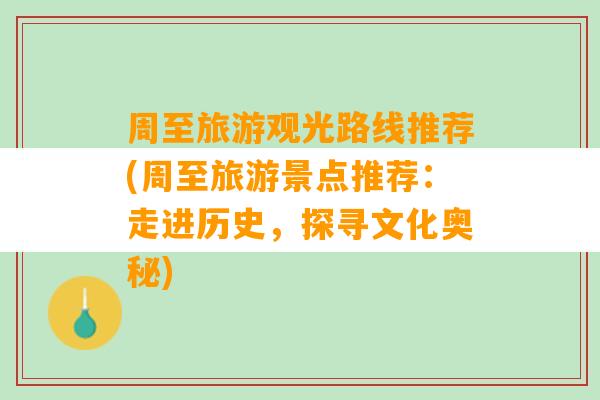 周至旅游观光路线推荐(周至旅游景点推荐：走进历史，探寻文化奥秘)